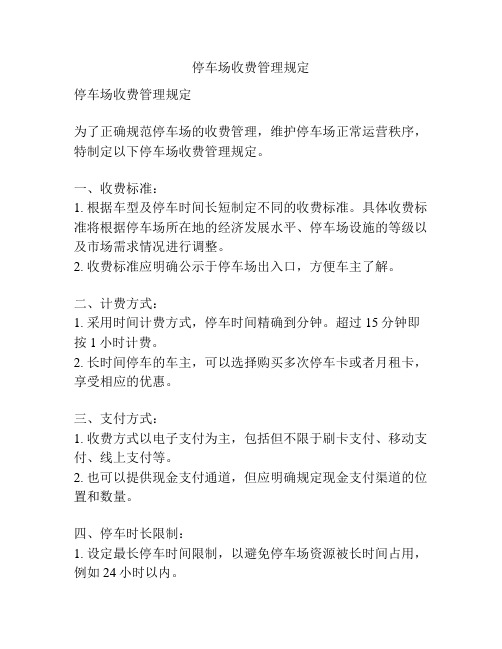 停车场收费管理规定

停车场收费管理规定

为了正确规范停车场的收费管理，维护停车场正常运营秩序，特制定以下停车场收费管理规定。

一、收费标准：
1. 根据车型及停车时间长短制定不同的收费标准。具体收费标准将根据停车场所在地的经济发展水平、停车场设施的等级以及市场需求情况进行调整。
2. 收费标准应明确公示于停车场出入口，方便车主了解。

二、计费方式：
1. 采用时间计费方式，停车时间精确到分钟。超过 15 分钟即按 1 小时计费。
2. 长时间停车的车主，可以选择购买多次停车卡或者月租卡，享受相应的优惠。

三、支付方式：
1. 收费方式以电子支付为主，包括但不限于刷卡支付、移动支付、线上支付等。
2. 也可以提供现金支付通道，但应明确规定现金支付渠道的位置和数量。

四、停车时长限制：
1. 设定最长停车时间限制，以避免停车场资源被长时间占用，例如 24 小时以内。